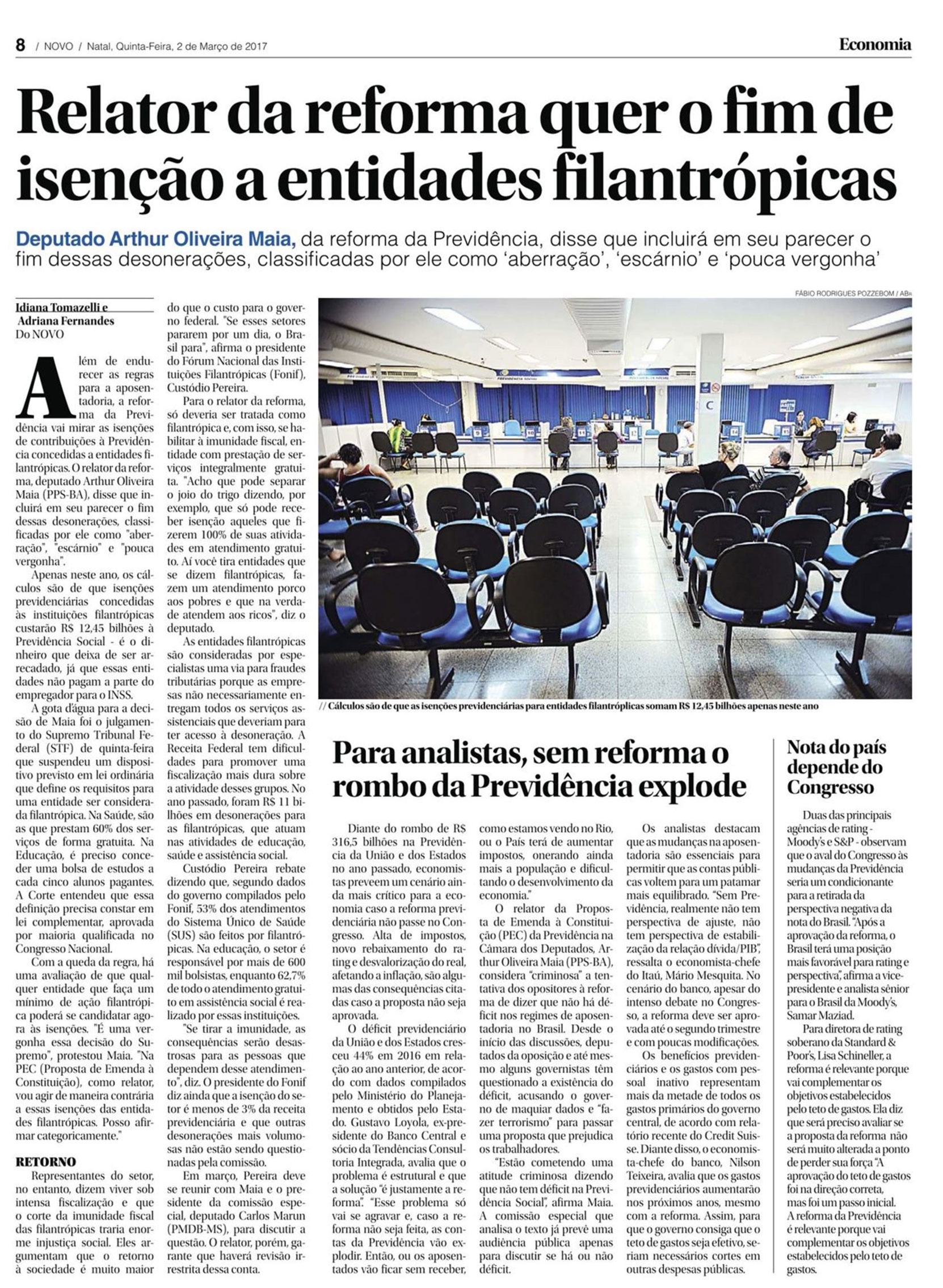 8 / NOVO / Natal, Quinta-Feira, 2 de Março de 2017

Economia

Relator da reforma quer o fim de isenção a entidades filantrópicas

Deputado Arthur Oliveira Maia, da reforma da Previdência, disse que incluirá em seu parecer o fim dessas desonerações, classificadas por ele como 'aberração', 'escárnio' e 'pouca vergonha'

Idiana Tomazelli e
Adriana Fernandes
Do NOVO

Além de endurecer as regras para a aposentadoria, a reforma da Previdência vai mirar as isenções de contribuições à Previdência concedidas a entidades filantrópicas. O relator da reforma, deputado Arthur Oliveira Maia (PPS-BA), disse que incluirá em seu parecer o fim dessas desonerações, classificadas por ele como "aberração", "escárnio" e "pouca vergonha".

Apenas neste ano, os cálculos são de que isenções previdenciárias concedidas às instituições filantrópicas custarão R$ 12,45 bilhões à Previdência Social - é o dinheiro que deixa de ser arrecadado, já que essas entidades não pagam a parte do empregador para o INSS.

A gota d'água para a decisão de Maia foi o julgamento do Supremo Tribunal Federal (STF) de quinta-feira que suspendeu um dispositivo previsto em lei ordinária que define os requisitos para uma entidade ser considerada filantrópica. Na Saúde, são as que prestam 60% dos serviços de forma gratuita. Na Educação, é preciso conceder uma bolsa de estudos a cada cinco alunos pagantes. A Corte entendeu que essa definição precisa constar em lei complementar, aprovada por maioria qualificada no Congresso Nacional.

Com a queda da regra, há uma avaliação de que qualquer entidade que faça um mínimo de ação filantrópica poderá se candidatar agora às isenções. "É uma vergonha essa decisão do Supremo", protestou Maia. "Na PEC (Proposta de Emenda à Constituição), como relator, vou agir de maneira contrária a essas isenções das entidades filantrópicas. Posso afirmar categoricamente."

RETORNO
Representantes do setor, no entanto, dizem viver sob intensa fiscalização e que o corte da imunidade fiscal das filantrópicas traria enorme injustiça social. Eles argumentam que o retorno à sociedade é muito maior do que o custo para o governo federal. "Se esses setores pararem por um dia, o Brasil para", afirma o presidente do Fórum Nacional das Instituições Filantrópicas (Fonif), Custódio Pereira.

Para o relator da reforma, só deveria ser tratada como filantrópica e, com isso, se habilitar à imunidade fiscal, entidade com prestação de serviços integralmente gratuita. "Acho que pode separar o joio do trigo dizendo, por exemplo, que só pode receber isenção aqueles que fizerem 100% de suas atividades em atendimento gratuito. Aí você tira entidades que se dizem filantrópicas, fazem um atendimento porco aos pobres e que na verdade atendem aos ricos", diz o deputado.

As entidades filantrópicas são consideradas por especialistas uma via para fraudes tributárias porque as empresas não necessariamente entregam todos os serviços assistenciais que deveriam para ter acesso à desoneração. A Receita Federal tem dificuldades para promover uma fiscalização mais dura sobre a atividade desses grupos. No ano passado, foram R$ 11 bilhões em desonerações para as filantrópicas, que atuam nas atividades de educação, saúde e assistência social.

Custódio Pereira rebate dizendo que, segundo dados do governo compilados pelo Fonif, 53% dos atendimentos do Sistema Único de Saúde (SUS) são feitos por filantrópicas. Na educação, o setor é responsável por mais de 600 mil bolsistas, enquanto 62,7% de todo o atendimento gratuito em assistência social é realizado por essas instituições.

"Se tirar a imunidade, as consequências serão desastrosas para as pessoas que dependem desse atendimento", diz. O presidente do Fonif diz ainda que a isenção do setor é menos de 3% da receita previdenciária e que outras desonerações mais volumosas não estão sendo questionadas pela comissão.

Em março, Pereira deve se reunir com Maia e o presidente da comissão especial, deputado Carlos Marun (PMDB-MS), para discutir a questão. O relator, porém, garante que haverá revisão irrestrita dessa conta.

FÁBIO RODRIGUES POZZEBOM / ABR

// Cálculos são de que as isenções previdenciárias para entidades filantróplicas somam R$ 12,45 bilhões apenas neste ano

Para analistas, sem reforma o rombo da Previdência explode

Diante do rombo de R$ 316,5 bilhões na Previdência da União e dos Estados no ano passado, economistas preveem um cenário ainda mais crítico para a economia caso a reforma previdenciária não passe no Congresso. Alta de impostos, novo rebaixamento do rating e desvalorização do real, afetando a inflação, são algumas das consequências citadas caso a proposta não seja aprovada.

O déficit previdenciário da União e dos Estados cresceu 44% em 2016 em relação ao ano anterior, de acordo com dados compilados pelo Ministério do Planejamento e obtidos pelo Estado. Gustavo Loyola, ex-presidente do Banco Central e sócio da Tendências Consultoria Integrada, avalia que o problema é estrutural e que a solução "é justamente a reforma". "Esse problema só vai se agravar e, caso a reforma não seja feita, as contas da Previdência vão explodir. Então, ou os aposentados vão ficar sem receber, como estamos vendo no Rio, ou o País terá de aumentar impostos, onerando ainda mais a população e dificultando o desenvolvimento da economia."

O relator da Proposta de Emenda à Constituição (PEC) da Previdência na Câmara dos Deputados, Arthur Oliveira Maia (PPS-BA), considera "criminosa" a tentativa dos opositores à reforma de dizer que não há déficit nos regimes de aposentadoria no Brasil. Desde o início das discussões, deputados da oposição e até mesmo alguns governistas têm questionado a existência do déficit, acusando o governo de maquiar dados e "fazer terrorismo" para passar uma proposta que prejudica os trabalhadores.

"Estão cometendo uma atitude criminosa dizendo que não tem déficit na Previdência Social", afirma Maia. A comissão especial que analisa o texto já prevê uma audiência pública apenas para discutir se há ou não déficit.

Os analistas destacam que as mudanças na aposentadoria são essenciais para permitir que as contas públicas voltem para um patamar mais equilibrado. "Sem Previdência, realmente não tem perspectiva de ajuste, não tem perspectiva de estabilização da relação dívida/PIB", ressalta o economista-chefe do Itaú, Mário Mesquita. No cenário do banco, apesar do intenso debate no Congresso, a reforma deve ser aprovada até o segundo trimestre e com poucas modificações.

Os benefícios previdenciários e os gastos com pessoal inativo representam mais da metade de todos os gastos primários do governo central, de acordo com relatório recente do Credit Suisse. Diante disso, o economista-chefe do banco, Nilson Teixeira, avalia que os gastos previdenciários aumentarão nos próximos anos, mesmo com a reforma. Assim, para que o governo consiga que o teto de gastos seja efetivo, seriam necessários cortes em outras despesas públicas.

Nota do país depende do Congresso

Duas das principais agências de rating - Moody's e S&P - observam que o aval do Congresso às mudanças da Previdência seria um condicionante para a retirada da perspectiva negativa da nota do Brasil. "Após a aprovação da reforma, o Brasil terá uma posição mais favorável para rating e perspectiva", afirma a vice-presidente e analista sênior para o Brasil da Moody's, Samar Maziad.

Para diretora de rating soberano da Standard & Poor's, Lisa Schineller, a reforma é relevante porque vai complementar os objetivos estabelecidos pelo teto de gastos. Ela diz que será preciso avaliar se a proposta da reforma não será muito alterada a ponto de perder sua força "A aprovação do teto de gastos foi na direção correta, mas foi um passo inicial. A reforma da Previdência é relevante porque vai complementar os objetivos estabelecidos pelo teto de gastos.